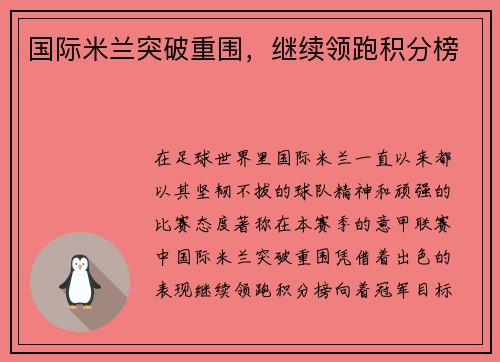 国际米兰突破重围，继续领跑积分榜

在足球世界里国际米兰一直以来都以其坚韧不拔的球队精神和顽强的比赛态度著称在本赛季的意甲联赛中国际米兰突破重围凭借着出色的表现继续领跑积分榜向着冠军目标